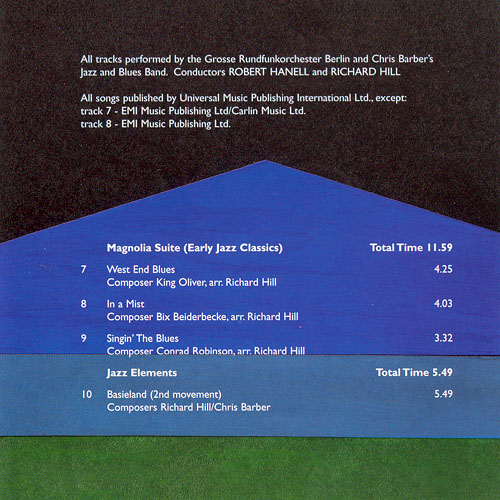 All tracks performed by the Grosse Rundfunkorchester Berlin and Chris Barber's Jazz and Blues Band. Conductors ROBERT HANELL and RICHARD HILL

All songs published by Universal Music Publishing International Ltd., except:
track 7 - EMI Music Publishing Ltd/Carlin Music Ltd.
track 8 - EMI Music Publishing Ltd.

Magnolia Suite (Early Jazz Classics) Total Time 11.59

7 West End Blues 4.25
Composer King Oliver, arr. Richard Hill

8 In a Mist 4.03
Composer Bix Beiderbecke, arr. Richard Hill

9 Singin' The Blues 3.32
Composer Conrad Robinson, arr. Richard Hill

Jazz Elements Total Time 5.49

10 Basieland (2nd movement) 5.49
Composers Richard Hill/Chris Barber